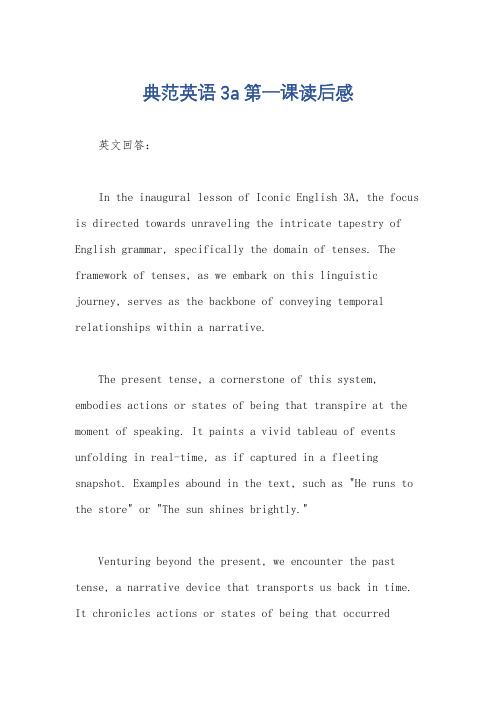 典范英语3a第一课读后感

英文回答：

In the inaugural lesson of Iconic English 3A, the focus is directed towards unraveling the intricate tapestry of English grammar, specifically the domain of tenses. The framework of tenses, as we embark on this linguistic journey, serves as the backbone of conveying temporal relationships within a narrative.

The present tense, a cornerstone of this system, embodies actions or states of being that transpire at the moment of speaking. It paints a vivid tableau of events unfolding in real-time, as if captured in a fleeting snapshot. Examples abound in the text, such as "He runs to the store" or "The sun shines brightly."

Venturing beyond the present, we encounter the past tense, a narrative device that transports us back in time. It chronicles actions or states of being that occurred